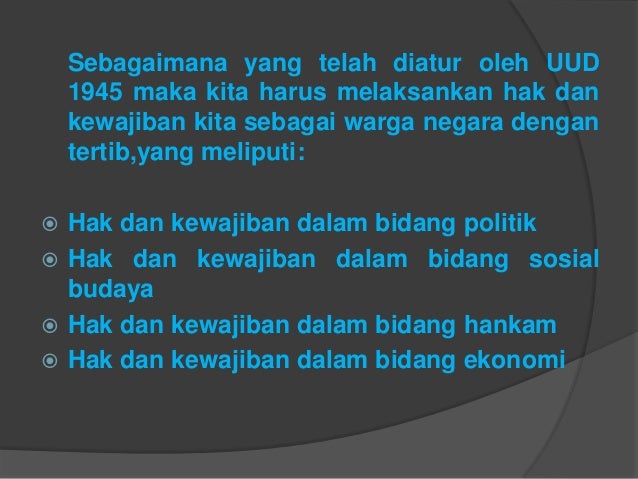 Sebagaimana yang telah diatur oleh UUD 1945 maka kita harus melaksankan hak dan kewajiban kita sebagai warga negara dengan tertib,yang meliputi:

Hak dan kewajiban dalam bidang politik
Hak dan kewajiban dalam bidang sosial budaya
Hak dan kewajiban dalam bidang hankam
Hak dan kewajiban dalam bidang ekonomi